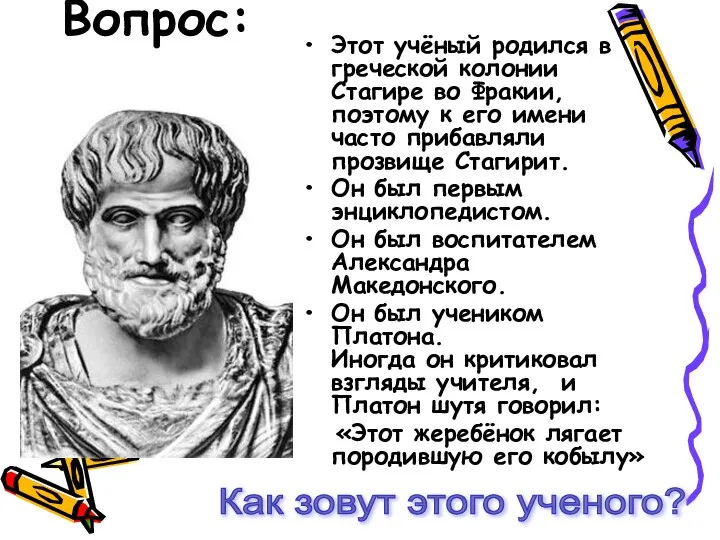 Вопрос:

• Этот учёный родился в греческой колонии Стагире во Фракии, поэтому к его имени часто прибавляли прозвище Стагирит.

• Он был первым энциклопедистом.

• Он был воспитателем Александра Македонского.

• Он был учеником Платона. Иногда он критиковал взгляды учителя, и Платон шутя говорил: «Этот жеребёнок лягает породившую его кобылу»

Как зовут этого ученого?